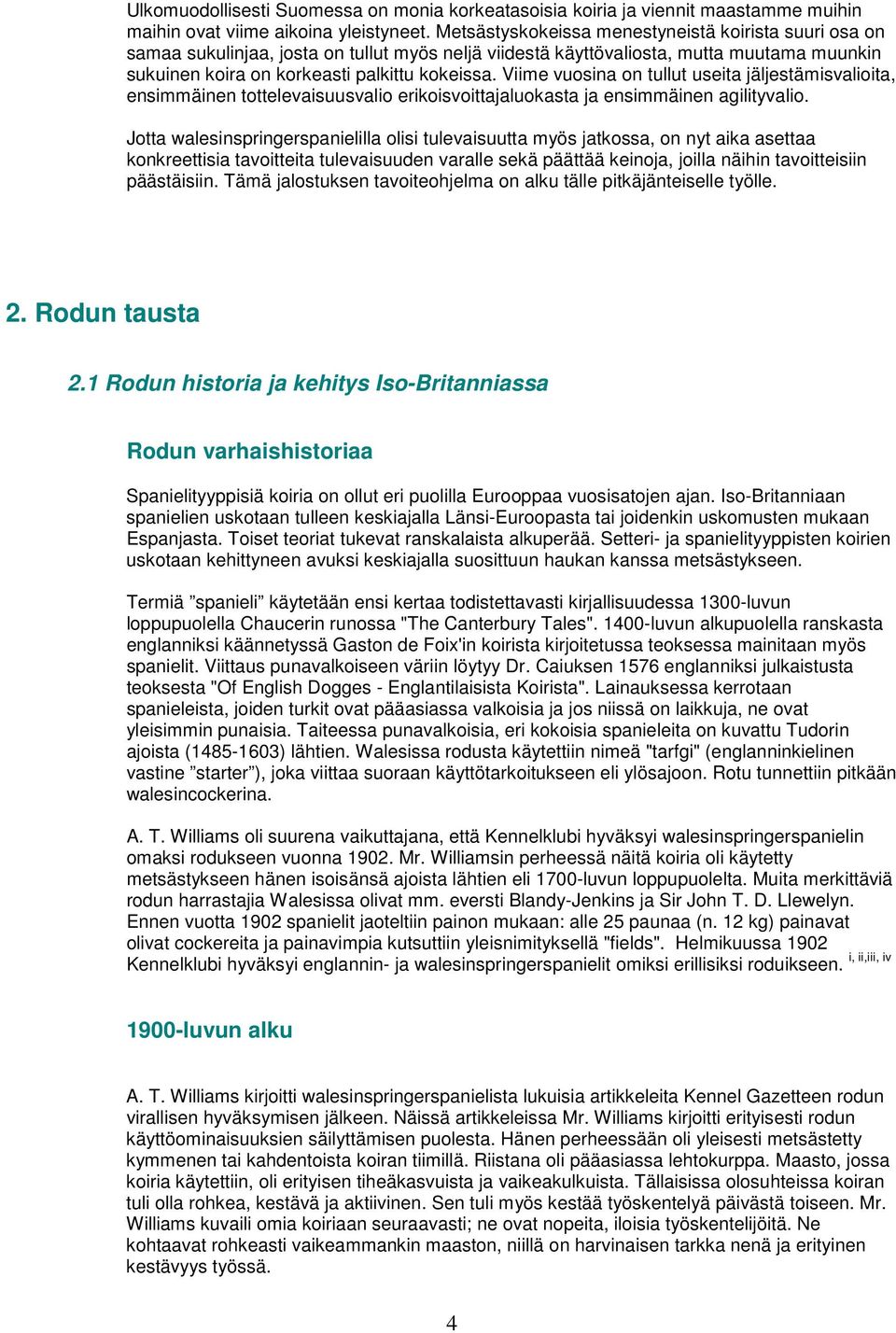 Ulkomuodollisesti Suomessa on monia korkeatasoisia koiria ja viennit maastamme muihin maihin ovat viime aikoina yleistyneet. Metsästyskokeissa menestyneistä koirista suuri osa on samaa sukulinjaa, josta on tullut myös neljä viidestä käyttövaliosta, mutta muutama muunkin sukuinen koira on korkeasti palkittu kokeissa. Viime vuosina on tullut useita jäljestämisvalioita, ensimmäinen tottelevaisuusvalio erikoisvoittajaluokasta ja ensimmäinen agilityvalio.

Jotta walesinspringerspanielilla olisi tulevaisuutta myös jatkossa, on nyt aika asettaa konkreettisia tavoitteita tulevaisuuden varalle sekä päättää keinoja, joilla näihin tavoitteisiin päästäisiin. Tämä jalostuksen tavoiteohjelma on alku tälle pitkäjänteiselle työlle.

2. Rodun tausta

2.1 Rodun historia ja kehitys Iso-Britanniassa

Rodun varhaishistoriaa

Spanielityyppisiä koiria on ollut eri puolilla Eurooppaa vuosisatojen ajan. Iso-Britanniaan spanielien uskotaan tulleen keskiajalla Länsi-Euroopasta tai joidenkin uskomusten mukaan Espanjasta. Toiset teoriat tukevat ranskalaista alkuperää. Setteri- ja spanielityyppisten koirien uskotaan kehittyneen avuksi keskiajalla suosittuun haukan kanssa metsästykseen.

Termiä ”spanieli” käytetään ensi kertaa todistettavasti kirjallisuudessa 1300-luvun loppupuolella Chaucerin runossa "The Canterbury Tales". 1400-luvun alkupuolella ranskasta englanniksi käännetyssä Gaston de Foix'in koirista kirjoitetussa teoksessa mainitaan myös spanielit. Viittaus punavalkoiseen väriin löytyy Dr. Caiuksen 1576 englanniksi julkaistusta teoksesta "Of English Dogges - Englantilaisista Koirista". Lainauksessa kerrotaan spanieleista, joiden turkit ovat pääasiassa valkoisia ja jos niissä on laikkuja, ne ovat yleisimmin punaisia. Taiteessa punavalkoisia, eri kokoisia spanieleita on kuvattu Tudorin ajoista (1485-1603) lähtien. Walesissa rodusta käytettiin nimeä "tarfgi" (englanninkielinen vastine ”starter”), joka viittaa suoraan käyttötarkoitukseen eli ylösajoon. Rotu tunnettiin pitkään walesincockerina.

A. T. Williams oli suurena vaikuttajana, että Kennelklubi hyväksyi walesinspringerspanielin omaksi rodukseen vuonna 1902. Mr. Williamsin perheessä näitä koiria oli käytetty metsästykseen hänen isoisänsä ajoista lähtien eli 1700-luvun loppupuolelta. Muita merkittäviä rodun harrastajia Walesissa olivat mm. eversti Blandy-Jenkins ja Sir John T. D. Llewelyn. Ennen vuotta 1902 spanielit jaoteltiin painon mukaan: alle 25 paunaa (n. 12 kg) painavat olivat cockereita ja painavimpia kutsuttiin yleisnimityksellä "fields". Helmikuussa 1902 Kennelklubi hyväksyi englannin- ja walesinspringerspanielit omiksi erillisiksi roduikseen. $^{i, ii, iii, iv}$

1900-luvun alku

A. T. Williams kirjoitti walesinspringerspanielista lukuisia artikkeleita Kennel Gazetteen rodun virallisen hyväksymisen jälkeen. Näissä artikkeleissa Mr. Williams kirjoitti erityisesti rodun käyttöominaisuuksien säilyttämisen puolesta. Hänen perheessään oli yleisesti metsästetty kymmenen tai kahdentoista koiran tiimillä. Riistana oli pääasiassa lehtokurppa. Maasto, jossa koiria käytettiin, oli erityisen tiheäkasvuista ja vaikeakulkuista. Tällaisissa olosuhteissa koiran tuli olla rohkea, kestävä ja aktiivinen. Sen tuli myös kestää työskentelyä päivästä toiseen. Mr. Williams kuvaili omia koiriaan seuraavasti; ne ovat nopeita, iloisia työskentelijöitä. Ne kohtaavat rohkeasti vaikeammankin maaston, niillä on harvinaisen tarkka nenä ja erityinen kestävyys työssä.

4